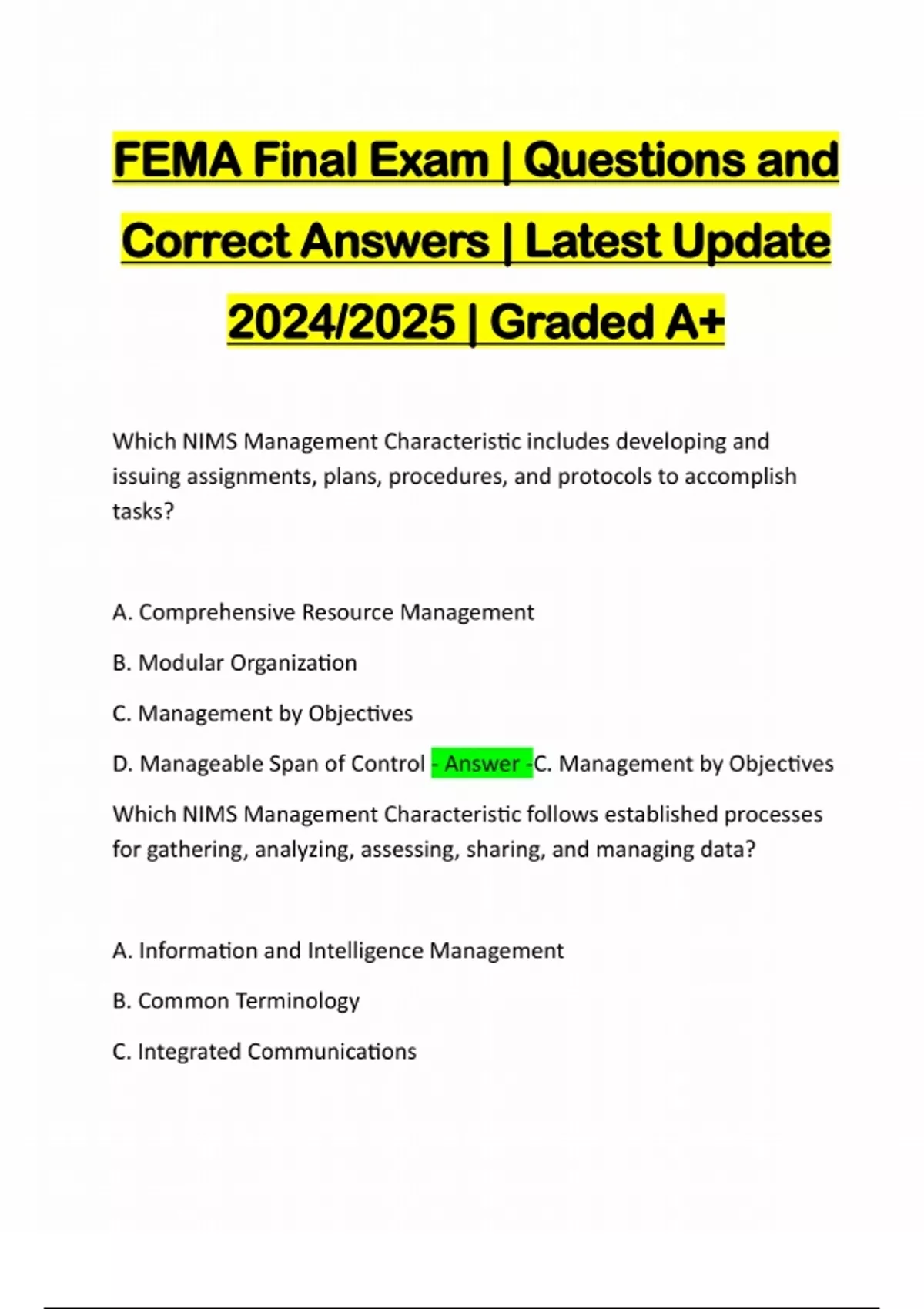 FEMA Final Exam | Questions and Correct Answers | Latest Update 2024/2025 | Graded A+

Which NIMS Management Characteristic includes developing and issuing assignments, plans, procedures, and protocols to accomplish tasks?

A. Comprehensive Resource Management

B. Modular Organization

C. Management by Objectives

D. Manageable Span of Control - Answer -C. Management by Objectives

Which NIMS Management Characteristic follows established processes for gathering, analyzing, assessing, sharing, and managing data?

A. Information and Intelligence Management

B. Common Terminology

C. Integrated Communications